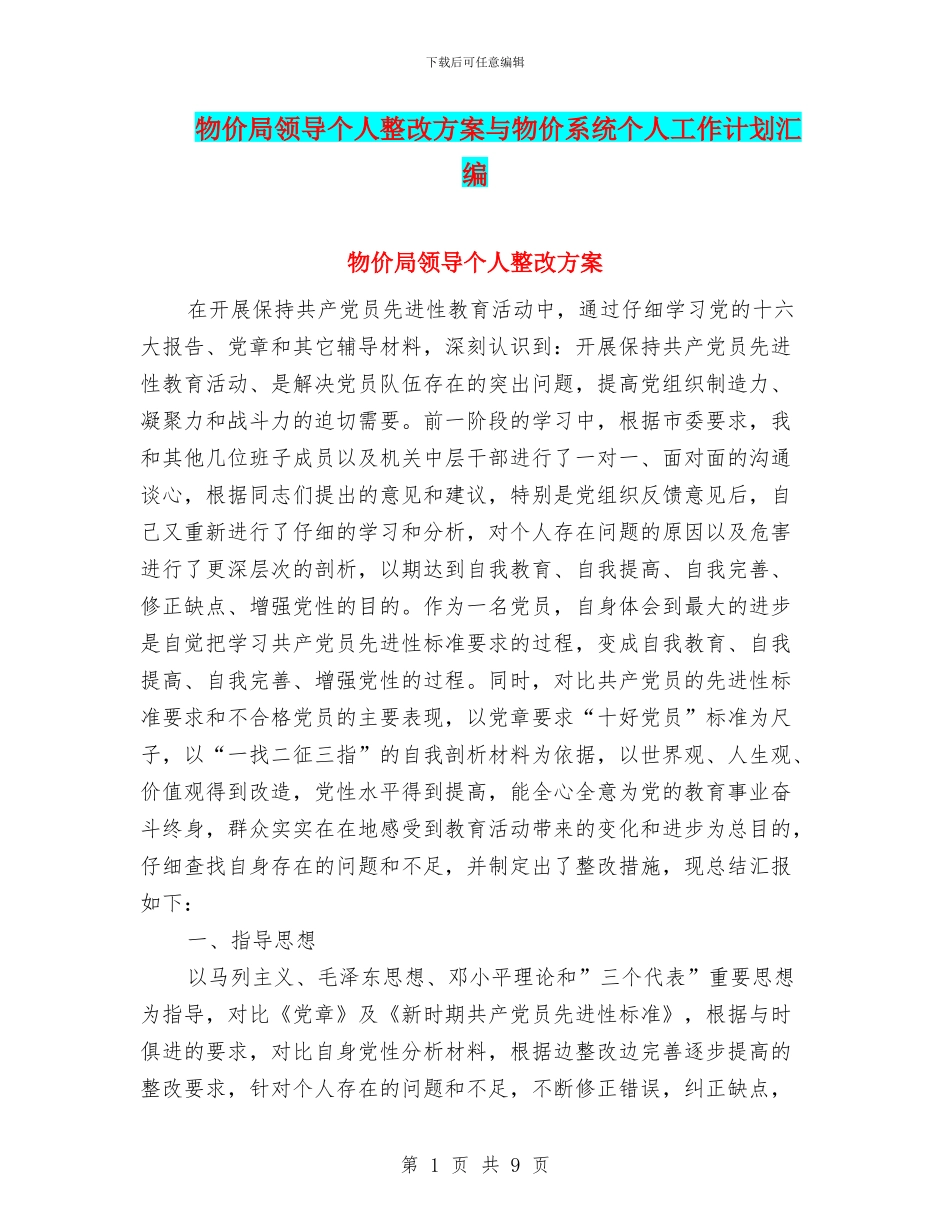 下载后可任意编辑

物价局领导个人整改方案与物价系统个人工作计划汇编

物价局领导个人整改方案

在开展保持共产党员先进性教育活动中，通过仔细学习党的十六大报告、党章和其它辅导材料，深刻认识到：开展保持共产党员先进性教育活动、是解决党员队伍存在的突出问题，提高党组织制造力、凝聚力和战斗力的迫切需要。前一阶段的学习中，根据市委要求，我和其他几位班子成员以及机关中层干部进行了一对一、面对面的沟通谈心，根据同志们提出的意见和建议，特别是党组织反馈意见后，自己又重新进行了仔细的学习和分析，对个人存在问题的原因以及危害进行了更深层次的剖析，以期达到自我教育、自我提高、自我完善、修正缺点、增强党性的目的。作为一名党员，自身体会到最大的进步是自觉把学习共产党员先进性标准要求的过程，变成自我教育、自我提高、自我完善、增强党性的过程。同时，对比共产党员的先进性标准要求和不合格党员的主要表现，以党章要求“十好党员”标准为尺子，以“一找二征三指”的自我剖析材料为依据，以世界观、人生观、价值观得到改造，党性水平得到提高，能全心全意为党的教育事业奋斗终身，群众实实在在地感受到教育活动带来的变化和进步为总目的，仔细查找自身存在的问题和不足，并制定出了整改措施，现总结汇报如下：

一、指导思想

以马列主义、毛泽东思想、邓小平理论和”三个代表”重要思想为指导，对比《党章》及《新时期共产党员先进性标准》，根据与时俱进的要求，对比自身党性分析材料，根据边整改边完善逐步提高的整改要求，针对个人存在的问题和不足，不断修正错误，纠正缺点，

第 1 页 共 9 页